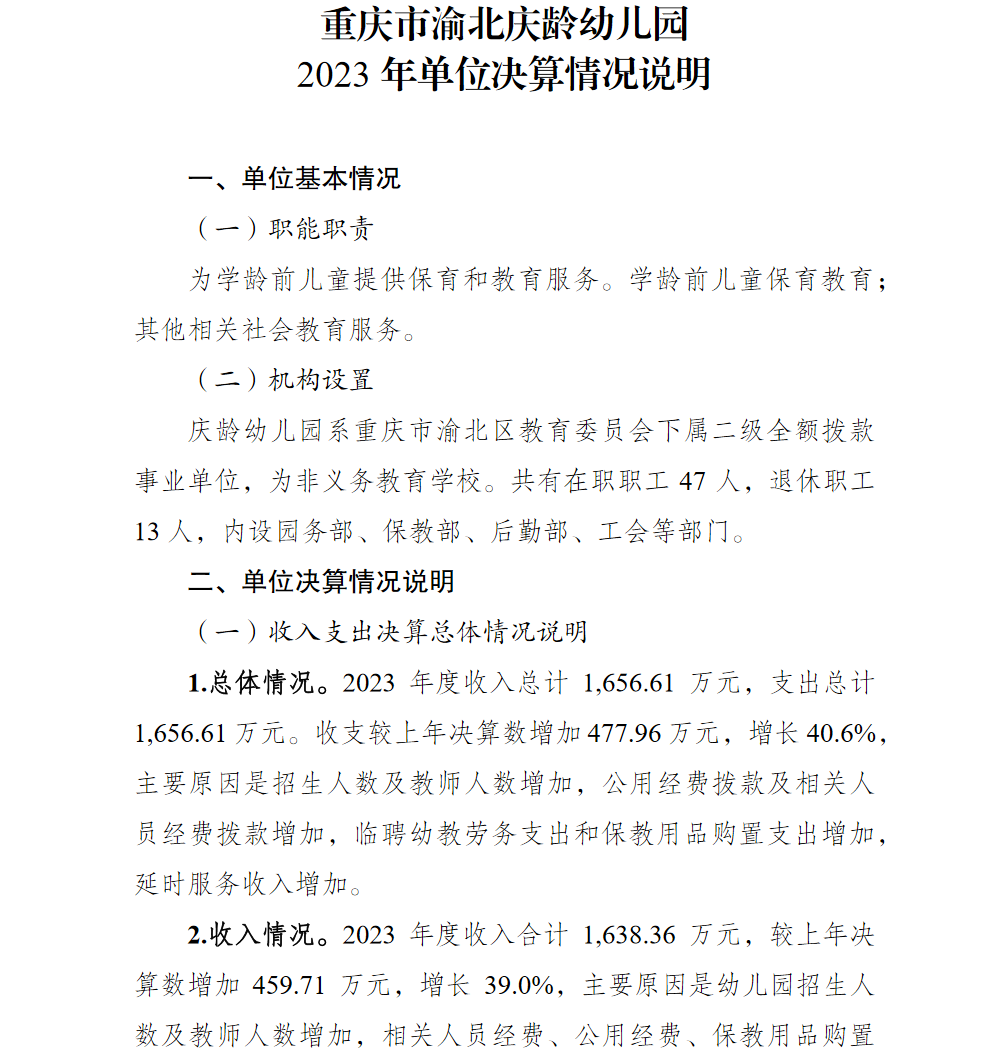 重庆市渝北庆龄幼儿园
2023 年单位决算情况说明

一、单位基本情况

（一）职能职责

为学龄前儿童提供保育和教育服务。学龄前儿童保育教育；其他相关社会教育服务。

（二）机构设置

庆龄幼儿园系重庆市渝北区教育委员会下属二级全额拨款事业单位，为非义务教育学校。共有在职职工 47 人，退休职工 13 人，内设园务部、保教部、后勤部、工会等部门。

二、单位决算情况说明

（一）收入支出决算总体情况说明

1.总体情况。2023 年度收入总计 1,656.61 万元，支出总计 1,656.61 万元。收支较上年决算数增加 477.96 万元，增长 40.6%，主要原因是招生人数及教师人数增加，公用经费拨款及相关人员经费拨款增加，临聘幼教劳务支出和保教用品购置支出增加，延时服务收入增加。

2.收入情况。2023 年度收入合计 1,638.36 万元，较上年决算数增加 459.71 万元，增长 39.0%，主要原因是幼儿园招生人数及教师人数增加，相关人员经费、公用经费、保教用品购置